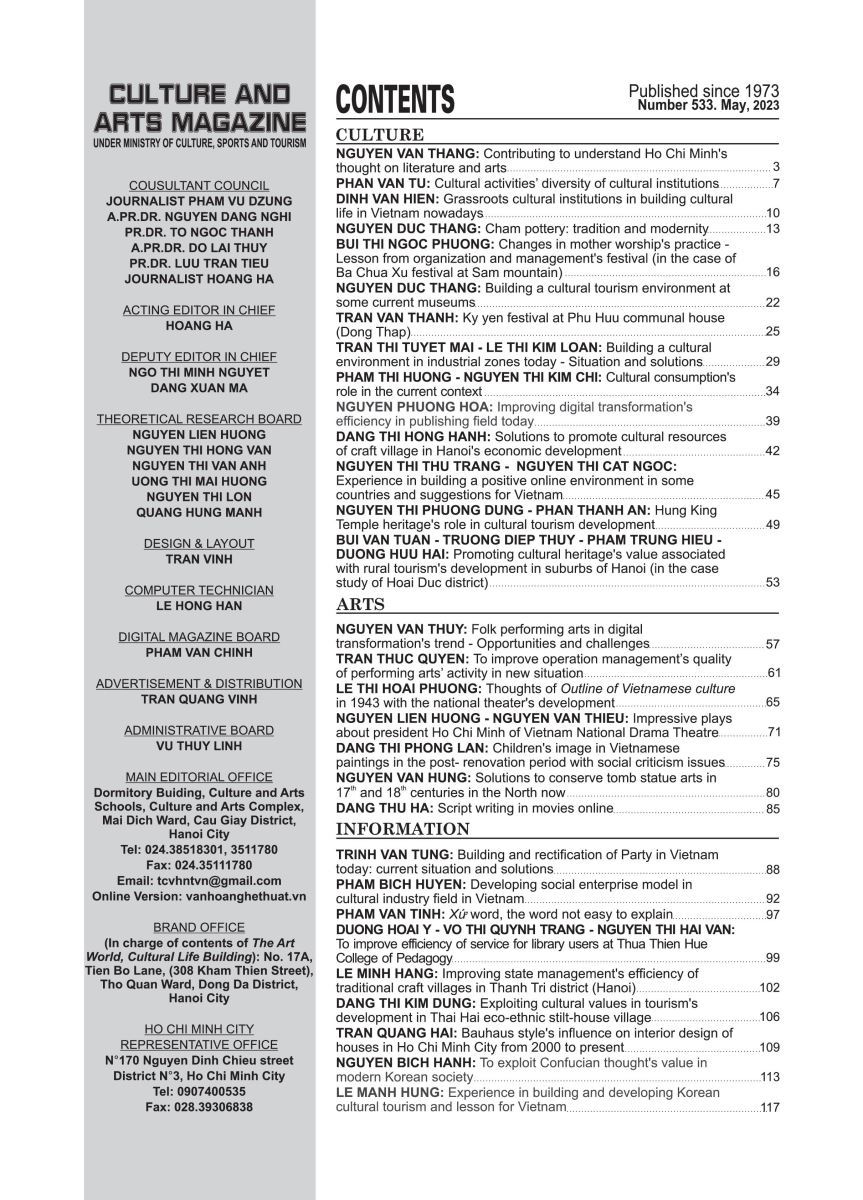 CULTURE AND ARTS MAGAZINE
UNDER MINISTRY OF CULTURE, SPORTS AND TOURISM

COUSULTANT COUNCIL
JOURNALIST PHAM VU DZUNG
A.PR.DR. NGUYEN DANG NGHI
PR.DR. TO NGOC THANH
A.PR.DR. DO LAI THUY
PR.DR. LUU TRAN TIEU
JOURNALIST HOANG HA

ACTING EDITOR IN CHIEF
HOANG HA

DEPUTY EDITOR IN CHIEF
NGO THI MINH NGUYET
DANG XUAN MA

THEORETICAL RESEARCH BOARD
NGUYEN LIEN HUONG
NGUYEN THI HONG VAN
NGUYEN THI VAN ANH
UONG THI MAI HUONG
NGUYEN THI LON
QUANG HUNG MANH

DESIGN & LAYOUT
TRAN VINH

COMPUTER TECHNICIAN
LE HONG HAN

DIGITAL MAGAZINE BOARD
PHAM VAN CHINH

ADVERTISEMENT & DISTRIBUTION
TRAN QUANG VINH

ADMINISTRATIVE BOARD
VU THUY LINH

MAIN EDITORIAL OFFICE
Dormitory Buiding, Culture and Arts Schools, Culture and Arts Complex, Mai Dich Ward, Cau Giay District, Hanoi City
Tel: 024.38518301, 3511780
Fax: 024.35111780
Email: tcvhntvn@gmail.com
Online Version: vanhoanghethuat.vn

BRAND OFFICE
(In charge of contents of The Art World, Cultural Life Building): No. 17A, Tien Bo Lane, (308 Kham Thien Street), Tho Quan Ward, Dong Da District, Hanoi City

HO CHI MINH CITY REPRESENTATIVE OFFICE
N°170 Nguyen Dinh Chieu street District N°3, Ho Chi Minh City
Tel: 0907400535
Fax: 028.39306838

CONTENTS
Published since 1973
Number 533. May, 2023

CULTURE
NGUYEN VAN THANG: Contributing to understand Ho Chi Minh's thought on literature and arts 3
PHAN VAN TU: Cultural activities' diversity of cultural institutions 7
DINH VAN HIEN: Grassroots cultural institutions in building cultural life in Vietnam nowadays 10
NGUYEN DUC THANG: Cham pottery: tradition and modernity 13
BUI THI NGOC PHUONG: Changes in mother worship's practice - Lesson from organization and management's festival (in the case of Ba Chua Xu festival at Sam mountain) 16
NGUYEN DUC THANG: Building a cultural tourism environment at some current museums 22
TRAN VAN THANH: Ky yen festival at Phu Huu communal house (Dong Thap) 25
TRAN THI TUYET MAI - LE THI KIM LOAN: Building a cultural environment in industrial zones today - Situation and solutions 29
PHAM THI HUONG - NGUYEN THI KIM CHI: Cultural consumption's role in the current context 34
NGUYEN PHUONG HOA: Improving digital transformation's efficiency in publishing field today 39
DANG THI HONG HANH: Solutions to promote cultural resources of craft village in Hanoi's economic development 42
NGUYEN THI THU TRANG - NGUYEN THI CAT NGOC: Experience in building a positive online environment in some countries and suggestions for Vietnam 45
NGUYEN THI PHUONG DUNG - PHAN THANH AN: Hung King Temple heritage's role in cultural tourism development 49
BUI VAN TUAN - TRUONG DIEP THUY - PHAM TRUNG HIEU - DUONG HUU HAI: Promoting cultural heritage's value associated with rural tourism's development in suburbs of Hanoi (in the case study of Hoai Duc district) 53

ARTS
NGUYEN VAN THUY: Folk performing arts in digital transformation's trend - Opportunities and challenges 57
TRAN THUC QUYEN: To improve operation management's quality of performing arts' activity in new situation 61
LE THI HOAI PHUONG: Thoughts of Outline of Vietnamese culture in 1943 with the national theater's development 65
NGUYEN LIEN HUONG - NGUYEN VAN THIEU: Impressive plays about president Ho Chi Minh of Vietnam National Drama Theatre 71
DANG THI PHONG LAN: Children's image in Vietnamese paintings in the post- renovation period with social criticism issues 75
NGUYEN VAN HUNG: Solutions to conserve tomb statue arts in $17^{th}$ and $18^{th}$ centuries in the North now 80
DANG THU HA: Script writing in movies online 85

INFORMATION
TRINH VAN TUNG: Building and rectification of Party in Vietnam today: current situation and solutions 88
PHAM BICH HUYEN: Developing social enterprise model in cultural industry field in Vietnam 92
PHAM VAN TINH: Xứ word, the word not easy to explain 97
DUONG HOAI Y - VO THI QUYNH TRANG - NGUYEN THI HAI VAN: To improve efficiency of service for library users at Thua Thien Hue College of Pedagogy 99
LE MINH HANG: Improving state management's efficiency of traditional craft villages in Thanh Tri district (Hanoi) 102
DANG THI KIM DUNG: Exploiting cultural values in tourism's development in Thai Hai eco-ethnic stilt-house village 106
TRAN QUANG HAI: Bauhaus style's influence on interior design of houses in Ho Chi Minh City from 2000 to present 109
NGUYEN BICH HANH: To exploit Confucian thought's value in modern Korean society 113
LE MANH HUNG: Experience in building and developing Korean cultural tourism and lesson for Vietnam 117